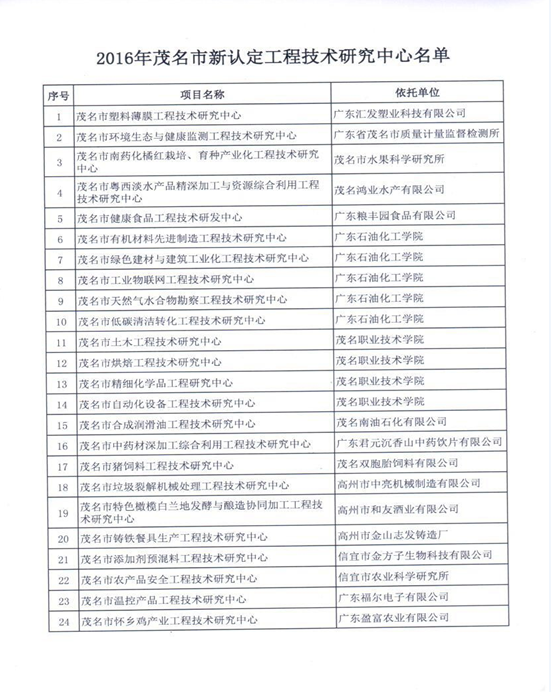 2016年茂名市新认定工程技术研究中心名单

| 序号 | 项目名称 | 依托单位 |
|---|---|---|
| 1 | 茂名市塑料薄膜工程技术研究中心 | 广东汇发塑业科技有限公司 |
| 2 | 茂名市环境生态与健康监测工程技术研究中心 | 广东省茂名市质量计量监督检测所 |
| 3 | 茂名市南药化橘红栽培、育种产业化工程技术研究中心 | 茂名市水果科学研究所 |
| 4 | 茂名市粤西淡水产品精深加工与资源综合利用工程技术研究中心 | 茂名鸿业水产有限公司 |
| 5 | 茂名市健康食品工程技术研发中心 | 广东粮丰园食品有限公司 |
| 6 | 茂名市有机材料先进制造工程技术研究中心 | 广东石油化工学院 |
| 7 | 茂名市绿色建材与建筑工业化工程技术研究中心 | 广东石油化工学院 |
| 8 | 茂名市工业物联网工程技术研究中心 | 广东石油化工学院 |
| 9 | 茂名市天然气水合物勘察工程技术研究中心 | 广东石油化工学院 |
| 10 | 茂名市低碳清洁转化工程技术研究中心 | 广东石油化工学院 |
| 11 | 茂名市土木工程技术研究中心 | 茂名职业技术学院 |
| 12 | 茂名市烘焙工程技术研究中心 | 茂名职业技术学院 |
| 13 | 茂名市精细化学品工程研究中心 | 茂名职业技术学院 |
| 14 | 茂名市自动化设备工程技术研究中心 | 茂名职业技术学院 |
| 15 | 茂名市合成润滑油工程技术研究中心 | 茂名南油石化有限公司 |
| 16 | 茂名市中药材深加工综合利用工程技术研究中心 | 广东君元沉香山中药饮片有限公司 |
| 17 | 茂名市猪饲料工程技术研究中心 | 茂名双胞胎饲料有限公司 |
| 18 | 茂名市垃圾裂解机械处理工程技术研究中心 | 高州市中亮机械制造有限公司 |
| 19 | 茂名市特色橄榄白兰地发酵与酿造协同加工工程技术研究中心 | 高州市和友酒业有限公司 |
| 20 | 茂名市铸铁餐具生产工程技术研究中心 | 高州市金山志发铸造厂 |
| 21 | 茂名市添加剂预混料工程技术研究中心 | 信宜市金方子生物科技有限公司 |
| 22 | 茂名市农产品安全工程技术研究中心 | 信宜市农业科学研究所 |
| 23 | 茂名市温控产品工程技术研究中心 | 广东福尔电子有限公司 |
| 24 | 茂名市怀乡鸡产业工程技术研究中心 | 广东盈富农业有限公司 |